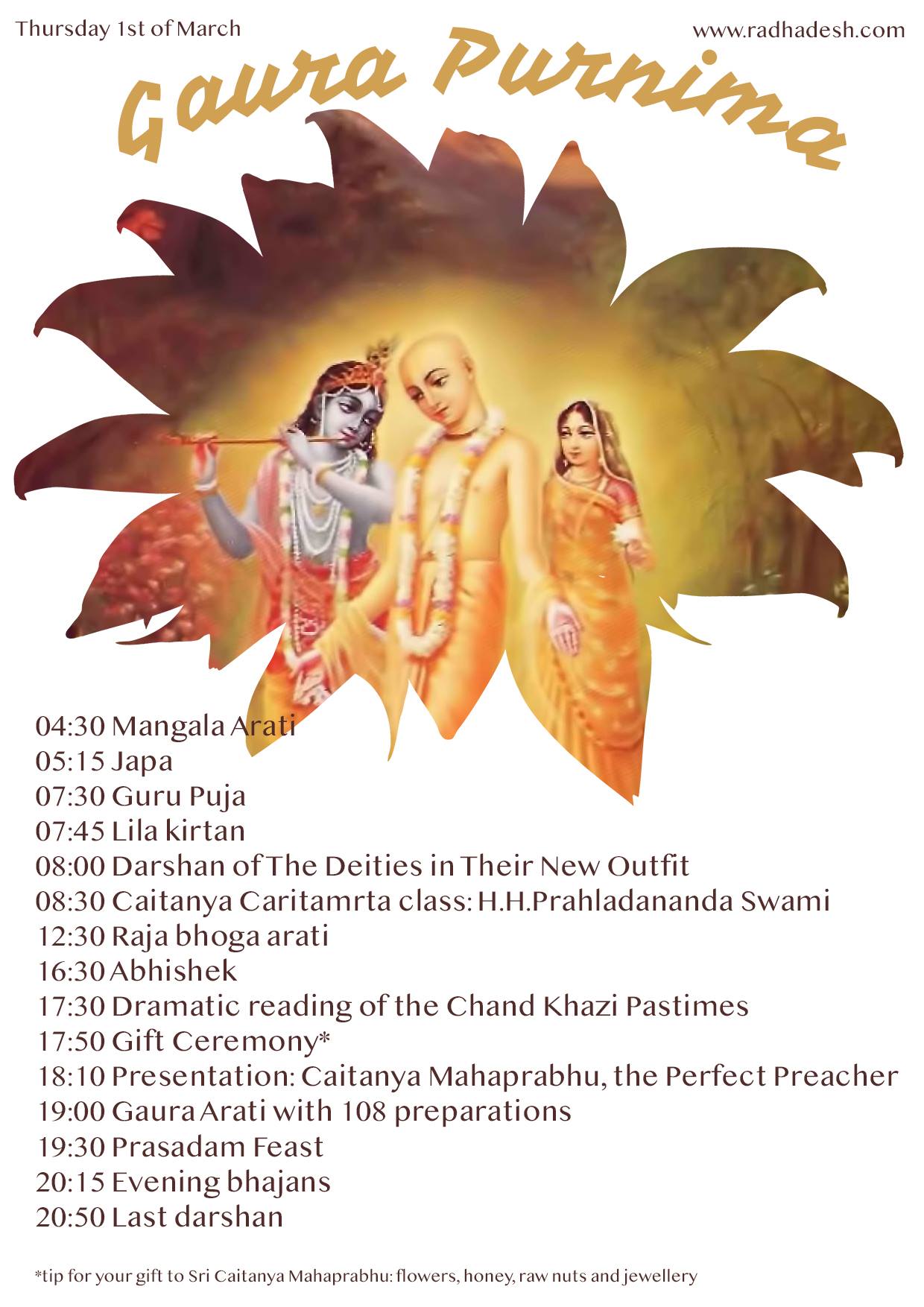 Thursday 1st of March

www.radhadesh.com

Gaura Purnima

04:30 Mangala Arati
05:15 Japa
07:30 Guru Puja
07:45 Lila kirtan
08:00 Darshan of The Deities in Their New Outfit
08:30 Caitanya Caritamrta class: H.H.Prahladananda Swami
12:30 Raja bhoga arati
16:30 Abhishek
17:30 Dramatic reading of the Chand Khazi Pastimes
17:50 Gift Ceremony*
18:10 Presentation: Caitanya Mahaprabhu, the Perfect Preacher
19:00 Gaura Arati with 108 preparations
19:30 Prasadam Feast
20:15 Evening bhajans
20:50 Last darshan

*tip for your gift to Sri Caitanya Mahaprabhu: flowers, honey, raw nuts and jewellery